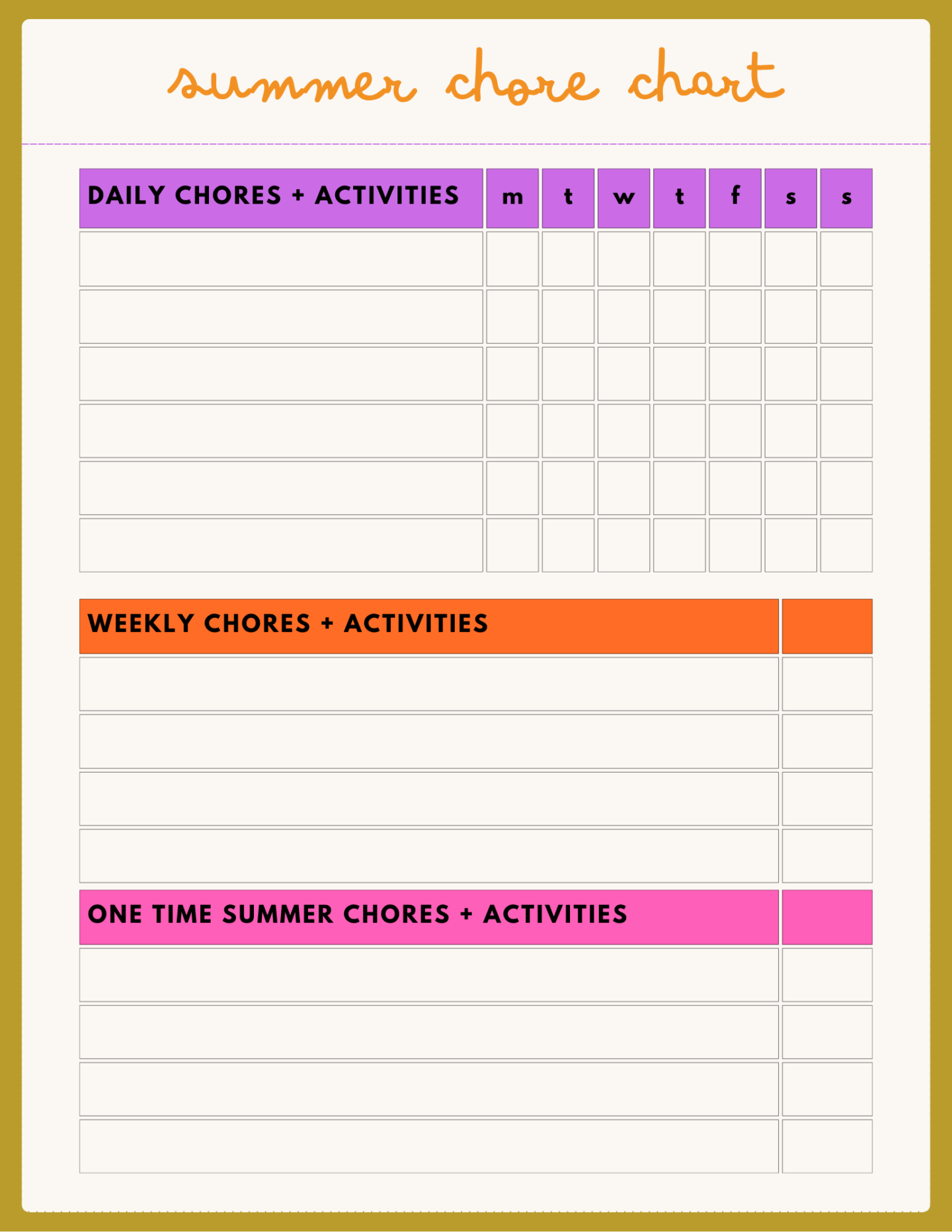 summer chore chart

| DAILY CHORES + ACTIVITIES | m | t | w | t | f | s | s |
|---|---|---|---|---|---|---|---|
| | | | | | | | |
| | | | | | | | |
| | | | | | | | |
| | | | | | | | |
| | | | | | | | |
| | | | | | | | |

| WEEKLY CHORES + ACTIVITIES | |
|---|---|
| | |
| | |
| | |
| | |

| ONE TIME SUMMER CHORES + ACTIVITIES | |
|---|---|
| | |
| | |
| | |
| | |